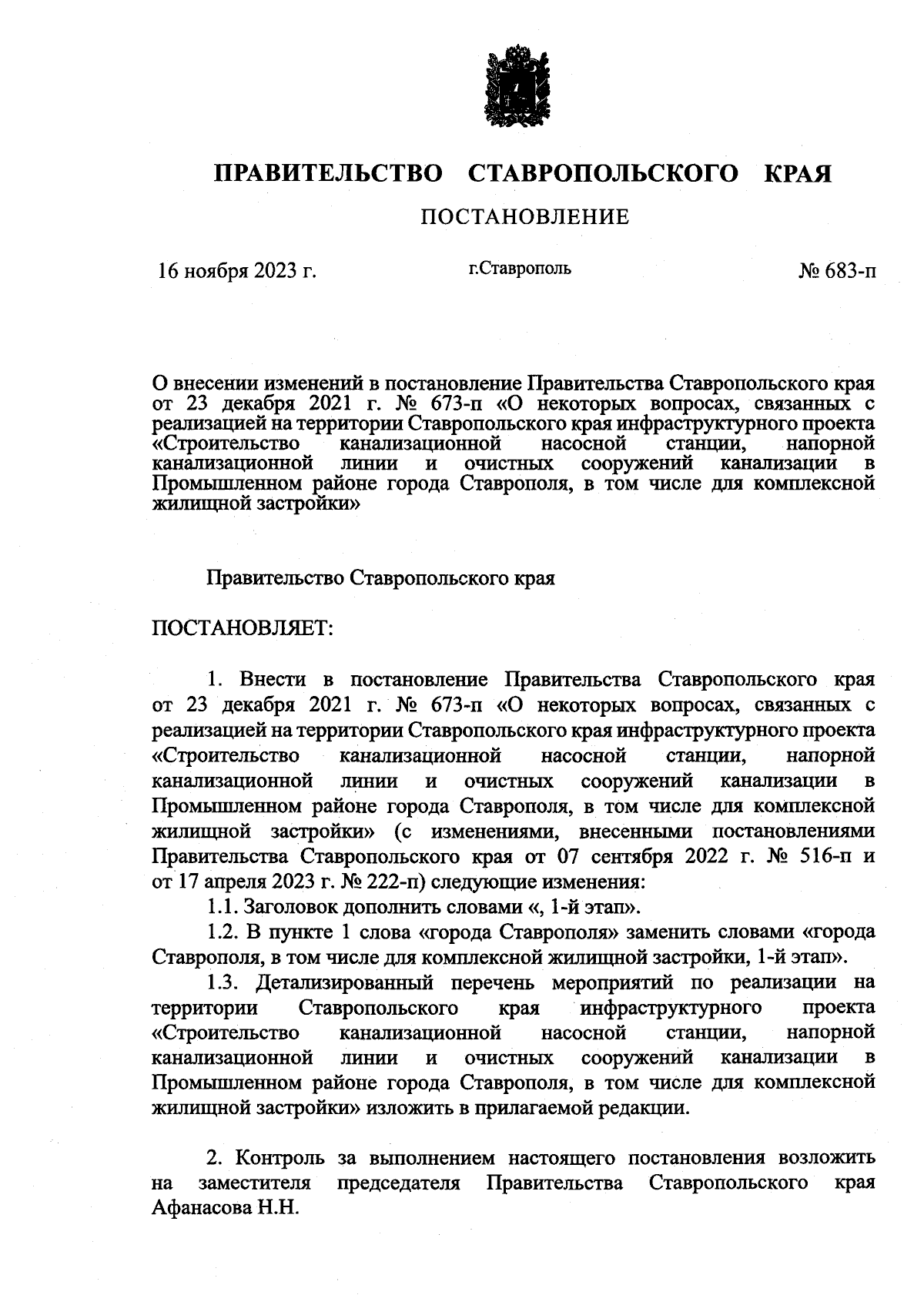 ПРАВИТЕЛЬСТВО СТАВРОПОЛЬСКОГО КРАЯ

ПОСТАНОВЛЕНИЕ

16 ноября 2023 г. г.Ставрополь № 683-п

О внесении изменений в постановление Правительства Ставропольского края от 23 декабря 2021 г. № 673-п «О некоторых вопросах, связанных с реализацией на территории Ставропольского края инфраструктурного проекта «Строительство канализационной насосной станции, напорной канализационной линии и очистных сооружений канализации в Промышленном районе города Ставрополя, в том числе для комплексной жилищной застройки»

Правительство Ставропольского края

ПОСТАНОВЛЯЕТ:

1. Внести в постановление Правительства Ставропольского края от 23 декабря 2021 г. № 673-п «О некоторых вопросах, связанных с реализацией на территории Ставропольского края инфраструктурного проекта «Строительство канализационной насосной станции, напорной канализационной линии и очистных сооружений канализации в Промышленном районе города Ставрополя, в том числе для комплексной жилищной застройки» (с изменениями, внесенными постановлениями Правительства Ставропольского края от 07 сентября 2022 г. № 516-п и от 17 апреля 2023 г. № 222-п) следующие изменения:

1.1. Заголовок дополнить словами «, 1-й этап».

1.2. В пункте 1 слова «города Ставрополя» заменить словами «города Ставрополя, в том числе для комплексной жилищной застройки, 1-й этап».

1.3. Детализированный перечень мероприятий по реализации на территории Ставропольского края инфраструктурного проекта «Строительство канализационной насосной станции, напорной канализационной линии и очистных сооружений канализации в Промышленном районе города Ставрополя, в том числе для комплексной жилищной застройки» изложить в прилагаемой редакции.

2. Контроль за выполнением настоящего постановления возложить на заместителя председателя Правительства Ставропольского края Афанасова Н.Н.